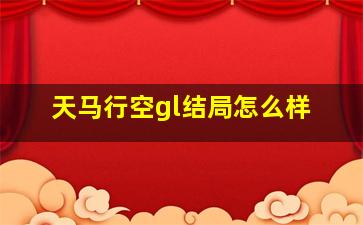 天马行空gl结局怎么样